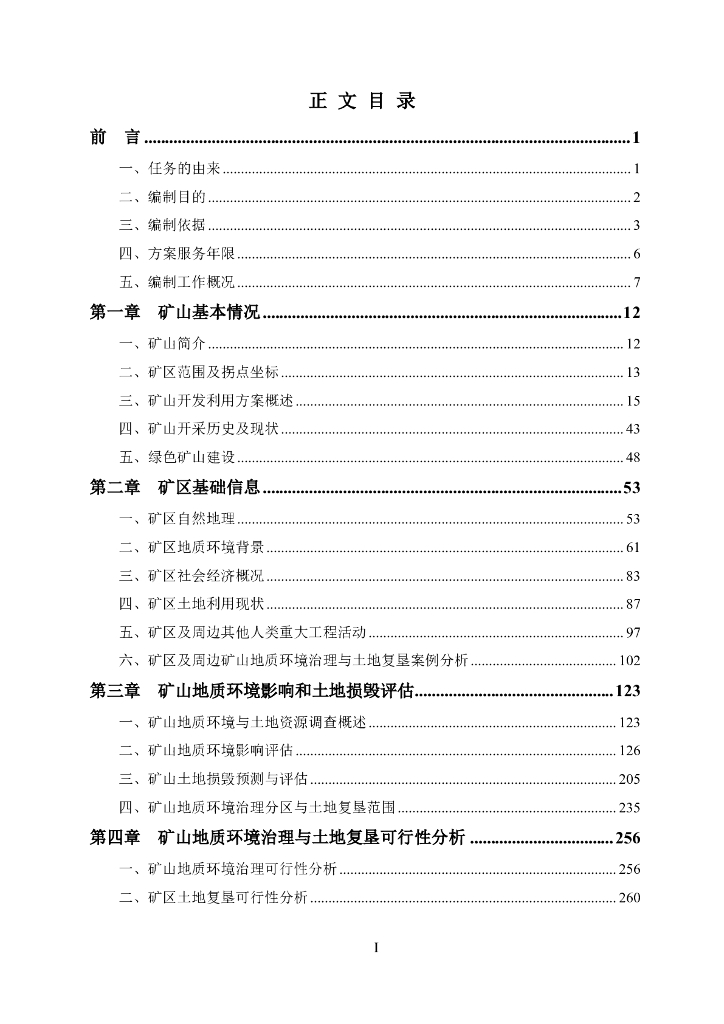 正 文 目 录

前 言 ..........1

一、任务的由来 ..........1

二、编制目的 ..........2

三、编制依据 ..........3

四、方案服务年限 ..........6

五、编制工作概况 ..........7

第一章 矿山基本情况 ..........12

一、矿山简介 ..........12

二、矿区范围及拐点坐标 ..........13

三、矿山开发利用方案概述 ..........15

四、矿山开采历史及现状 ..........43

五、绿色矿山建设 ..........48

第二章 矿区基础信息 ..........53

一、矿区自然地理 ..........53

二、矿区地质环境背景 ..........61

三、矿区社会经济概况 ..........83

四、矿区土地利用现状 ..........87

五、矿区及周边其他人类重大工程活动 ..........97

六、矿区及周边矿山地质环境治理与土地复垦案例分析 ..........102

第三章 矿山地质环境影响和土地损毁评估 ..........123

一、矿山地质环境与土地资源调查概述 ..........123

二、矿山地质环境影响评估 ..........126

三、矿山土地损毁预测与评估 ..........205

四、矿山地质环境治理分区与土地复垦范围 ..........235

第四章 矿山地质环境治理与土地复垦可行性分析 ..........256

一、矿山地质环境治理可行性分析 ..........256

二、矿区土地复垦可行性分析 ..........260

I